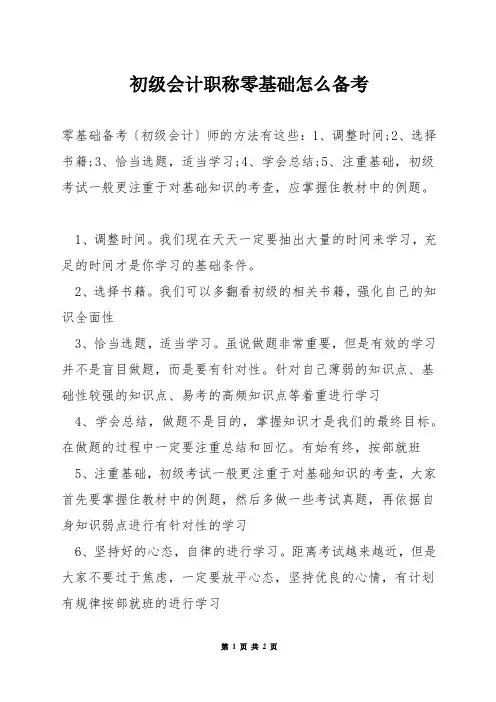 初级会计职称零基础怎么备考

零基础备考〔初级会计〕师的方法有这些：1、调整时间;2、选择书籍;3、恰当选题，适当学习;4、学会总结;5、注重基础，初级考试一般更注重于对基础知识的考查，应掌握住教材中的例题。

1、调整时间。我们现在天天一定要抽出大量的时间来学习，充足的时间才是你学习的基础条件。

2、选择书籍。我们可以多翻看初级的相关书籍，强化自己的知识全面性

3、恰当选题，适当学习。虽说做题非常重要，但是有效的学习并不是盲目做题，而是要有针对性。针对自己薄弱的知识点、基础性较强的知识点、易考的高频知识点等着重进行学习

4、学会总结，做题不是目的，掌握知识才是我们的最终目标。在做题的过程中一定要注重总结和回忆。有始有终，按部就班

5、注重基础，初级考试一般更注重于对基础知识的考查，大家首先要掌握住教材中的例题，然后多做一些考试真题，再依据自身知识弱点进行有针对性的学习

6、坚持好的心态，自律的进行学习。距离考试越来越近，但是大家不要过于焦虑，一定要放平心态，坚持优良的心情，有计划有规律按部就班的进行学习

第 1 页 共 2 页